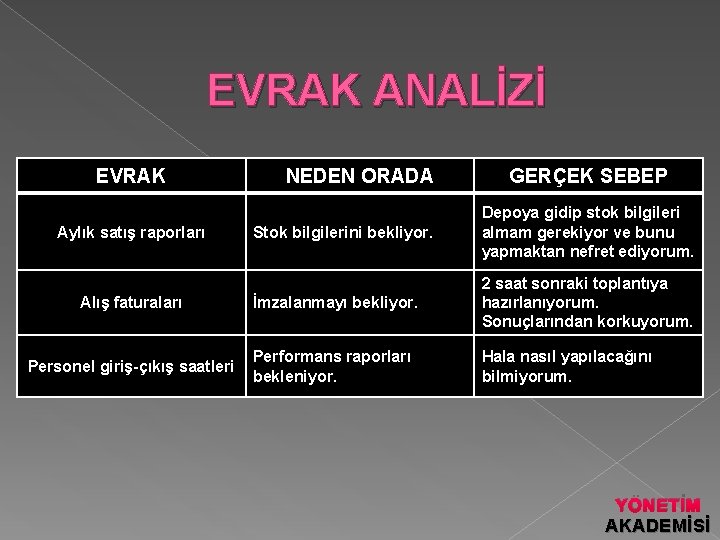 EVRAK ANALİZİ

| EVRAK | NEDEN ORADA | GERÇEK SEBEP |
|---|---|---|
| Aylık satış raporları | Stok bilgilerini bekliyor. | Depoya gidip stok bilgileri almam gerekiyor ve bunu yapmaktan nefret ediyorum. |
| Alış faturaları | İmzalanmayı bekliyor. | 2 saat sonraki toplantıya hazırlanıyorum. Sonuçlarından korkuyorum. |
| Personel giriş-çıkış saatleri | Performans raporları bekleniyor. | Hala nasıl yapılacağını bilmiyorum. |

YÖNETİM
AKADEMİSİ